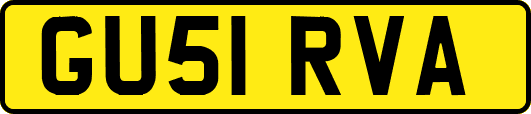 GU51 RVA